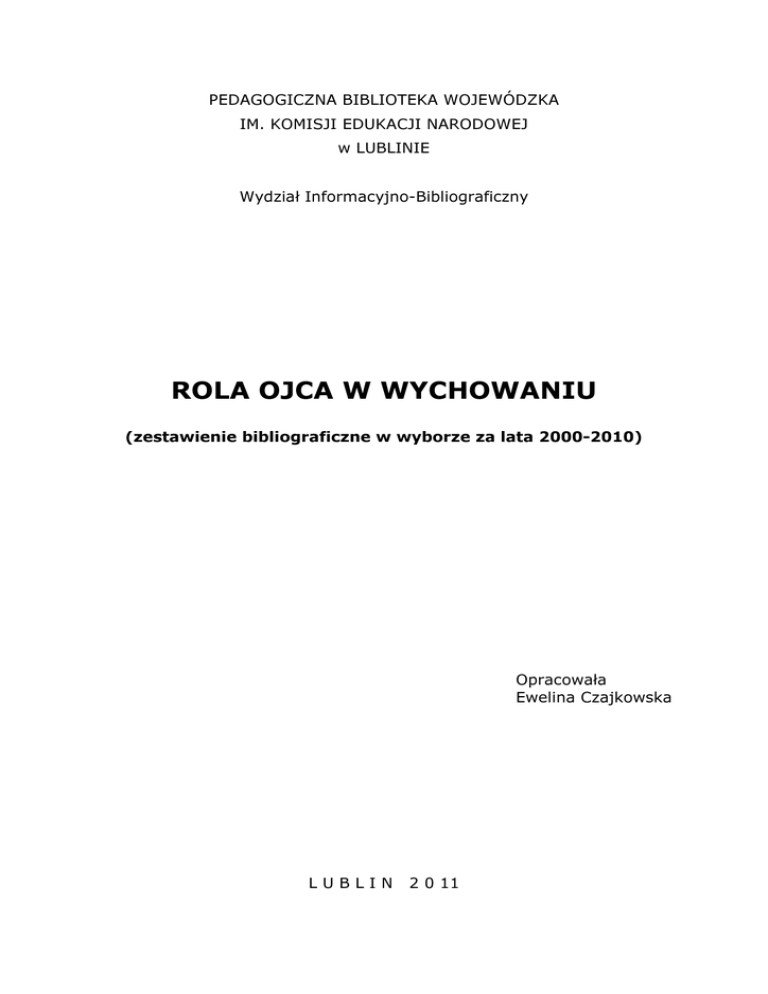 PEDAGOGICZNA BIBLIOTEKA WOJEWÓDZKA
IM. KOMISJI EDUKACJI NARODOWEJ
w LUBLINIE

Wydział Informacyjno-Bibliograficzny

ROLA OJCA W WYCHOWANIU

(zestawienie bibliograficzne w wyborze za lata 2000-2010)

Opracowała
Ewelina Czajkowska

L U B L I N 2 0 1 1